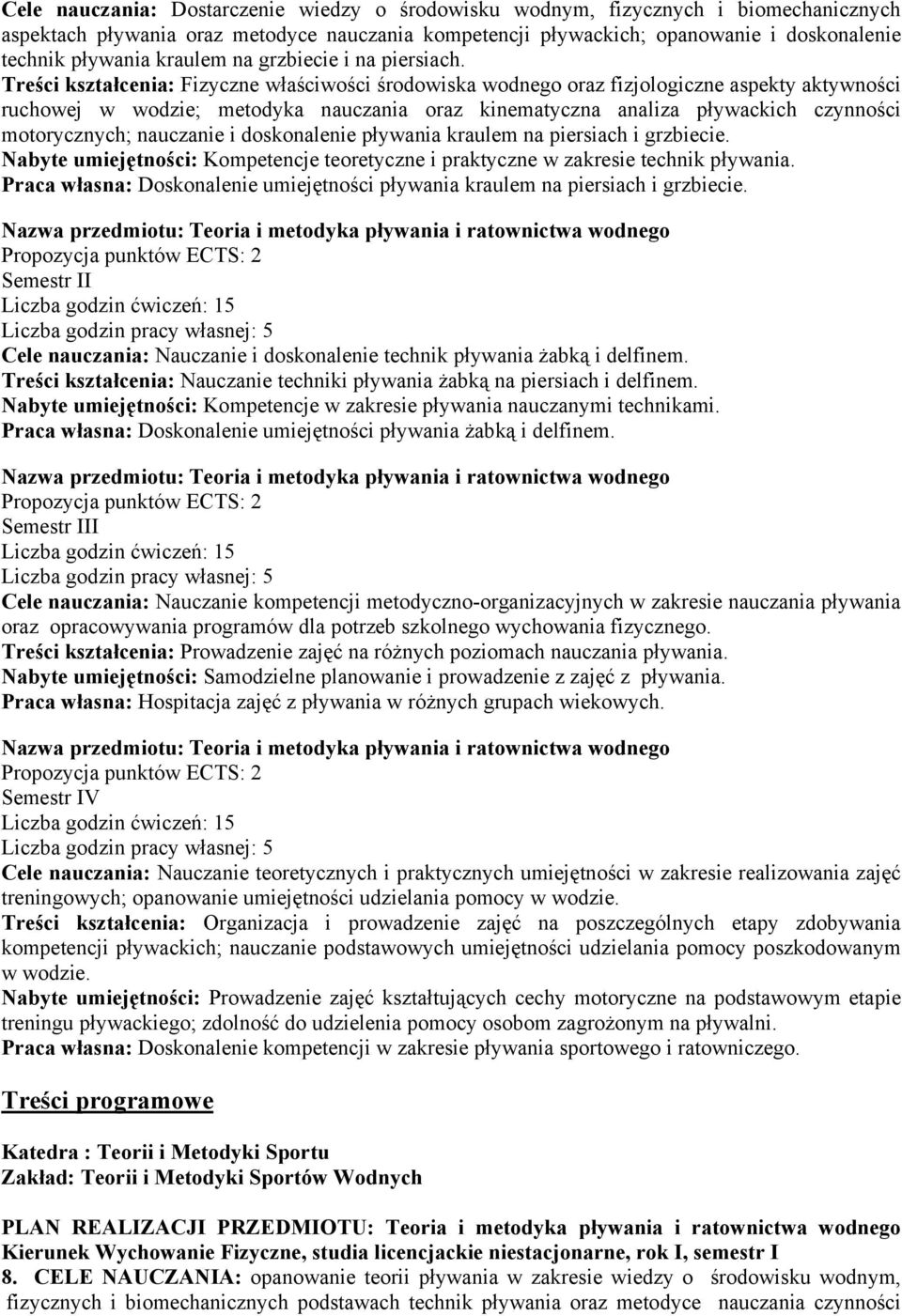 Cele nauczania: Dostarczenie wiedzy o środowisku wodnym, fizycznych i biomechanicznych aspektach pływania oraz metodyce nauczania kompetencji pływackich; opanowanie i doskonalenie technik pływania kraulem na grzbiecie i na piersiach.
Treści kształcenia: Fizyczne właściwości środowiska wodnego oraz fizjologiczne aspekty aktywności ruchowej w wodzie; metodyka nauczania oraz kinematyczna analiza pływackich czynności motorycznych; nauczanie i doskonalenie pływania kraulem na piersiach i grzbiecie.
Nabyte umiejętności: Kompetencje teoretyczne i praktyczne w zakresie technik pływania.
Praca własna: Doskonalenie umiejętności pływania kraulem na piersiach i grzbiecie.

Nazwa przedmiotu: Teoria i metodyka pływania i ratownictwa wodnego
Propozycja punktów ECTS: 2
Semestr II
Liczba godzin ćwiczeń: 15
Liczba godzin pracy własnej: 5
Cele nauczania: Nauczanie i doskonalenie technik pływania żabką i delfinem.
Treści kształcenia: Nauczanie techniki pływania żabką na piersiach i delfinem.
Nabyte umiejętności: Kompetencje w zakresie pływania nauczanymi technikami.
Praca własna: Doskonalenie umiejętności pływania żabką i delfinem.

Nazwa przedmiotu: Teoria i metodyka pływania i ratownictwa wodnego
Propozycja punktów ECTS: 2
Semestr III
Liczba godzin ćwiczeń: 15
Liczba godzin pracy własnej: 5
Cele nauczania: Nauczanie kompetencji metodyczno-organizacyjnych w zakresie nauczania pływania oraz opracowywania programów dla potrzeb szkolnego wychowania fizycznego.
Treści kształcenia: Prowadzenie zajęć na różnych poziomach nauczania pływania.
Nabyte umiejętności: Samodzielne planowanie i prowadzenie z zajęć z pływania.
Praca własna: Hospitacja zajęć z pływania w różnych grupach wiekowych.

Nazwa przedmiotu: Teoria i metodyka pływania i ratownictwa wodnego
Propozycja punktów ECTS: 2
Semestr IV
Liczba godzin ćwiczeń: 15
Liczba godzin pracy własnej: 5
Cele nauczania: Nauczanie teoretycznych i praktycznych umiejętności w zakresie realizowania zajęć treningowych; opanowanie umiejętności udzielania pomocy w wodzie.
Treści kształcenia: Organizacja i prowadzenie zajęć na poszczególnych etapy zdobywania kompetencji pływackich; nauczanie podstawowych umiejętności udzielania pomocy poszkodowanym w wodzie.
Nabyte umiejętności: Prowadzenie zajęć kształtujących cechy motoryczne na podstawowym etapie treningu pływackiego; zdolność do udzielenia pomocy osobom zagrożonym na pływalni.
Praca własna: Doskonalenie kompetencji w zakresie pływania sportowego i ratowniczego.

Treści programowe

Katedra : Teorii i Metodyki Sportu
Zakład: Teorii i Metodyki Sportów Wodnych

PLAN REALIZACJI PRZEDMIOTU: Teoria i metodyka pływania i ratownictwa wodnego
Kierunek Wychowanie Fizyczne, studia licencjackie niestacjonarne, rok I, semestr I
8. CELE NAUCZANIA: opanowanie teorii pływania w zakresie wiedzy o środowisku wodnym, fizycznych i biomechanicznych podstawach technik pływania oraz metodyce nauczania czynności